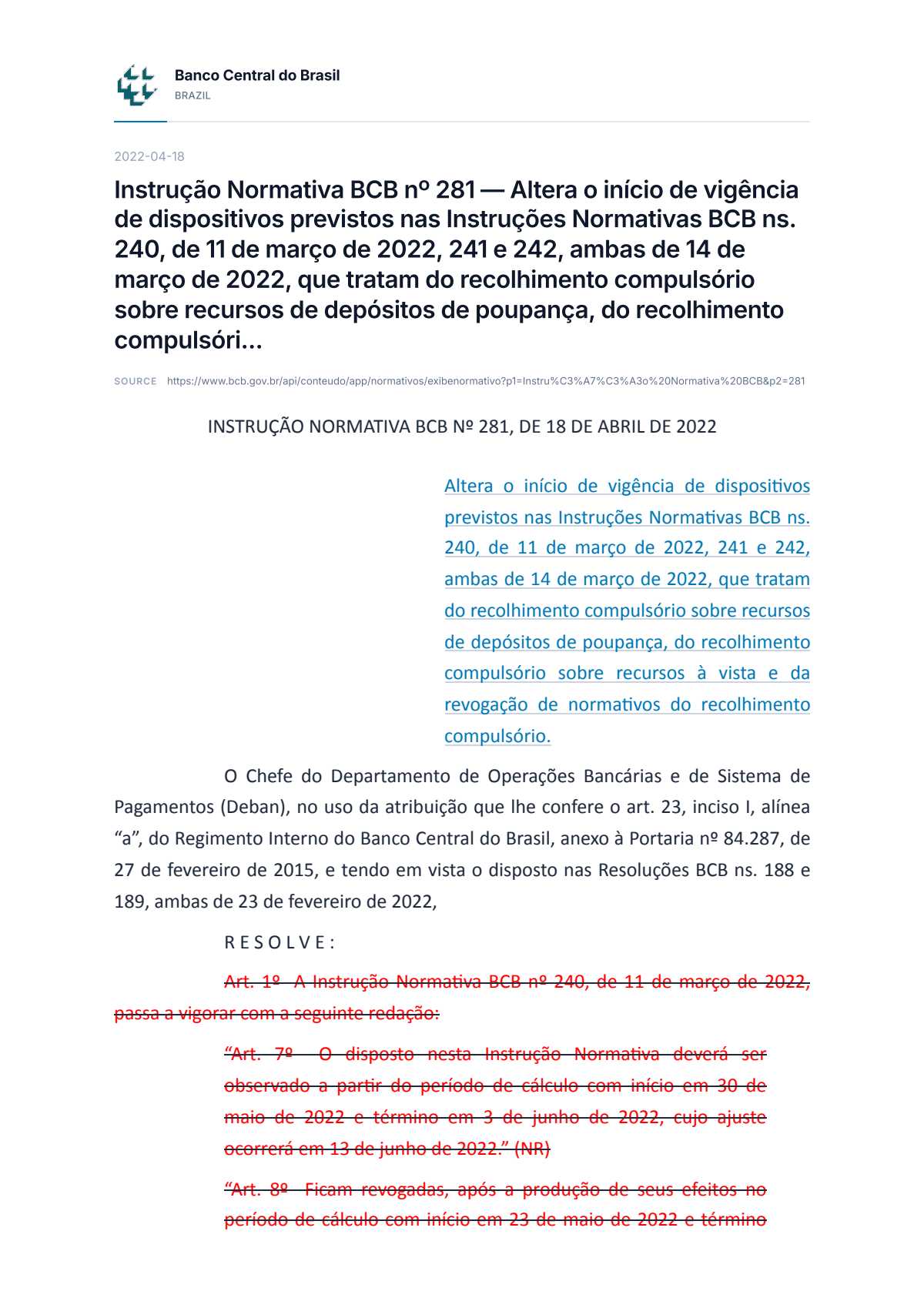 Banco Central do Brasil
BRAZIL

2022-04-18

Instrução Normativa BCB nº 281 — Altera o início de vigência de dispositivos previstos nas Instruções Normativas BCB ns. 240, de 11 de março de 2022, 241 e 242, ambas de 14 de março de 2022, que tratam do recolhimento compulsório sobre recursos de depósitos de poupança, do recolhimento compulsóri...

SOURCE https://www.bcb.gov.br/api/conteudo/app/normativos/exibenormativo?p1=Instru%C3%A7%C3%A3o%20Normativa%20BCB&p2=281

INSTRUÇÃO NORMATIVA BCB Nº 281, DE 18 DE ABRIL DE 2022

Altera o início de vigência de dispositivos previstos nas Instruções Normativas BCB ns. 240, de 11 de março de 2022, 241 e 242, ambas de 14 de março de 2022, que tratam do recolhimento compulsório sobre recursos de depósitos de poupança, do recolhimento compulsório sobre recursos à vista e da revogação de normativos do recolhimento compulsório.

O Chefe do Departamento de Operações Bancárias e de Sistema de Pagamentos (Deban), no uso da atribuição que lhe confere o art. 23, inciso I, alínea "a", do Regimento Interno do Banco Central do Brasil, anexo à Portaria nº 84.287, de 27 de fevereiro de 2015, e tendo em vista o disposto nas Resoluções BCB ns. 188 e 189, ambas de 23 de fevereiro de 2022,

R E S O L V E :

Art. 1º A Instrução Normativa BCB nº 240, de 11 de março de 2022, passa a vigorar com a seguinte redação:

"Art. 7º O disposto nesta Instrução Normativa deverá ser observado a partir do período de cálculo com início em 30 de maio de 2022 e término em 3 de junho de 2022, cujo ajuste ocorrerá em 13 de junho de 2022." (NR)

"Art. 8º Ficam revogadas, após a produção de seus efeitos no período de cálculo com início em 23 de maio de 2022 e término